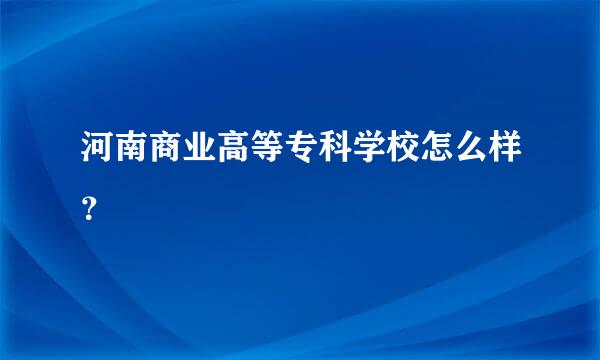 河南商业高等专科学校怎么样？